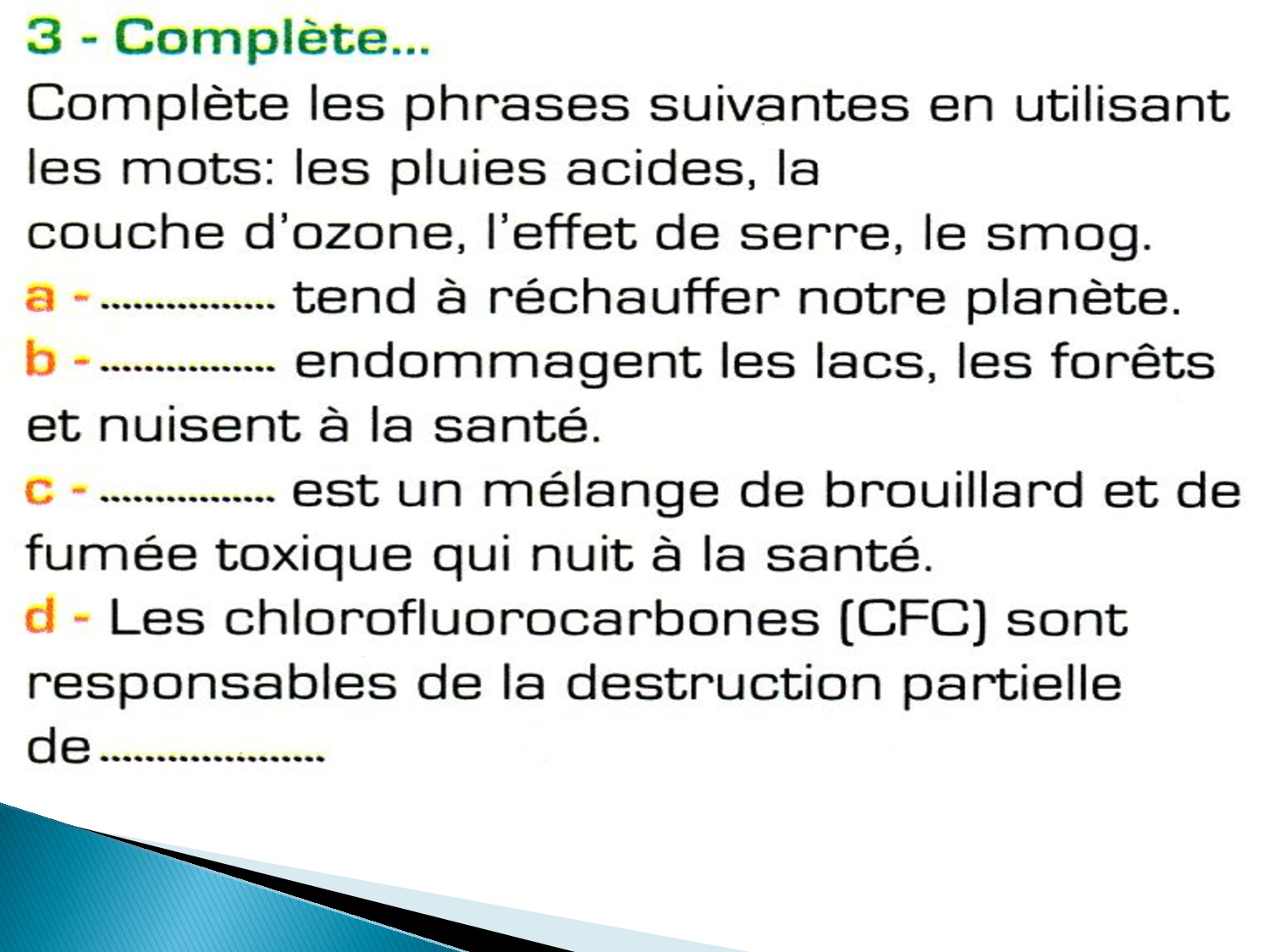 3 - Complète...

Complète les phrases suivantes en utilisant les mots: les pluies acides, la couche d'ozone, l'effet de serre, le smog.

a - ____ tend à réchauffer notre planète.

b - ____ endommagent les lacs, les forêts et nuisent à la santé.

c - ____ est un mélange de brouillard et de fumée toxique qui nuit à la santé.

d - Les chlorofluorocarbones (CFC) sont responsables de la destruction partielle de ____